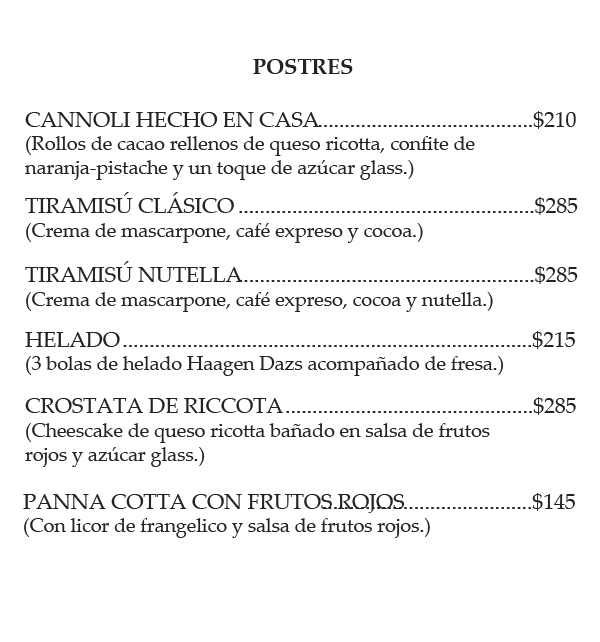 POSTRES

CANNOLI HECHO EN CASA $210
(Rollos de cacao rellenos de queso ricotta, confite de naranja-pistache y un toque de azúcar glass.)

TIRAMISÚ CLÁSICO $285
(Crema de mascarpone, café expreso y cocoa.)

TIRAMISÚ NUTELLA $285
(Crema de mascarpone, café expreso, cocoa y nutella.)

HELADO $215
(3 bolas de helado Haagen Dazs acompañado de fresa.)

CROSTATA DE RICCOTA $285
(Cheescake de queso ricotta bañado en salsa de frutos rojos y azúcar glass.)

PANNA COTTA CON FRUTOS ROJOS $145
(Con licor de frangelico y salsa de frutos rojos.)